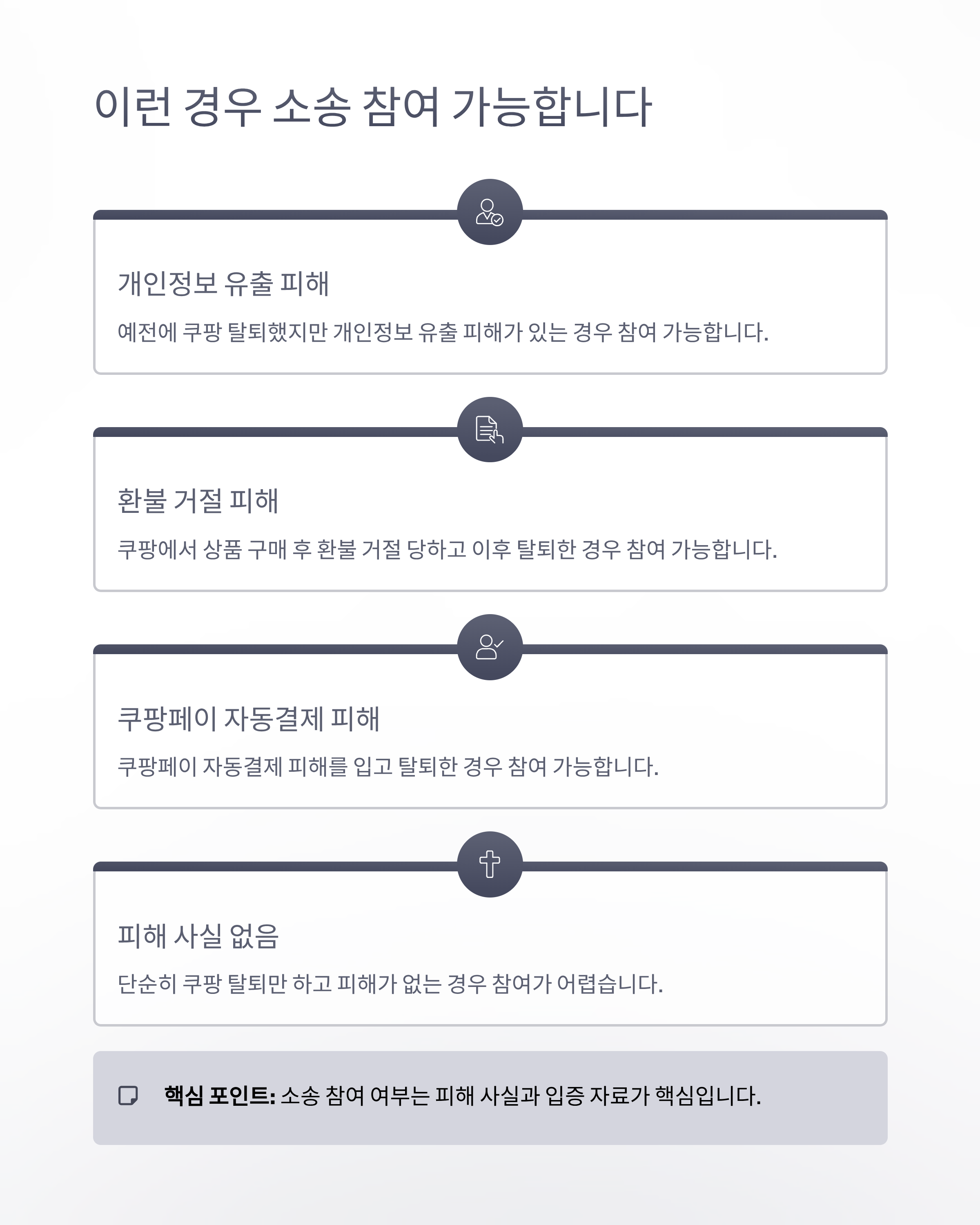 이런 경우 소송 참여 가능합니다

개인정보 유출 피해

예전에 쿠팡 탈퇴했지만 개인정보 유출 피해가 있는 경우 참여 가능합니다.

환불 거절 피해

쿠팡에서 상품 구매 후 환불 거절 당하고 이후 탈퇴한 경우 참여 가능합니다.

쿠팡페이 자동결제 피해

쿠팡페이 자동결제 피해를 입고 탈퇴한 경우 참여 가능합니다.

피해 사실 없음

단순히 쿠팡 탈퇴만 하고 피해가 없는 경우 참여가 어렵습니다.

핵심 포인트: 소송 참여 여부는 피해 사실과 입증 자료가 핵심입니다.